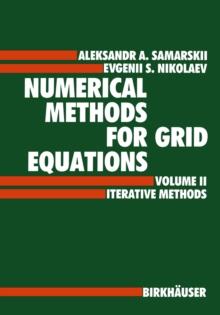 ALEKSANDR A. SAMARSKII
EVGENII S. NIKOLAEV

NUMERICAL METHODS FOR GRID EQUATIONS

VOLUME II
ITERATIVE METHODS

BIRKHÄUSER